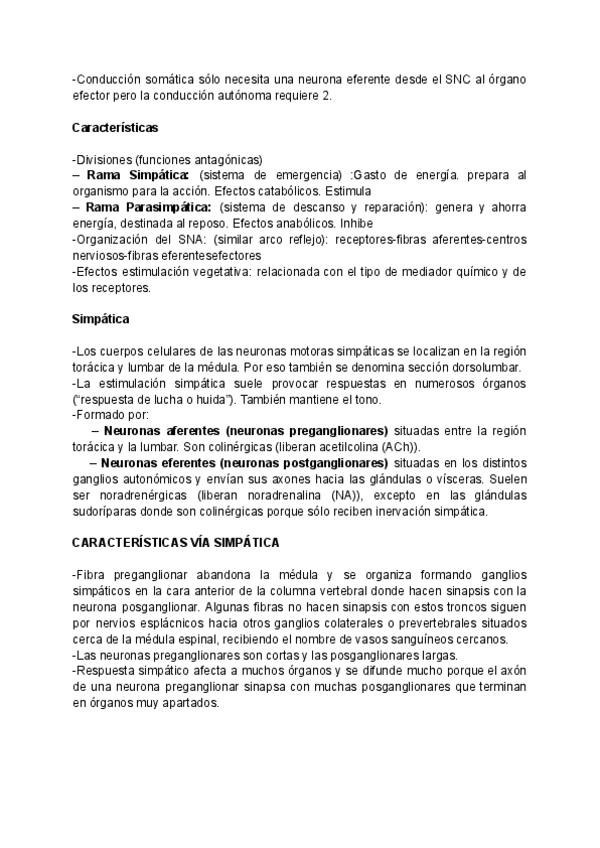 -Conducción somática sólo necesita una neurona eferente desde el SNC al órgano efector pero la conducción autónoma requiere 2.

Características

-Divisiones (funciones antagónicas)
– Rama Simpática: (sistema de emergencia) :Gasto de energía. prepara al organismo para la acción. Efectos catabólicos. Estimula
– Rama Parasimpática: (sistema de descanso y reparación): genera y ahorra energía, destinada al reposo. Efectos anabólicos. Inhibe
-Organización del SNA: (similar arco reflejo): receptores-fibras aferentes-centros nerviosos-fibras eferentesefectores
-Efectos estimulación vegetativa: relacionada con el tipo de mediador químico y de los receptores.

Simpática

-Los cuerpos celulares de las neuronas motoras simpáticas se localizan en la región torácica y lumbar de la médula. Por eso también se denomina sección dorsolumbar.
-La estimulación simpática suele provocar respuestas en numerosos órganos ("respuesta de lucha o huida"). También mantiene el tono.
-Formado por:
– Neuronas aferentes (neuronas preganglionares) situadas entre la región torácica y la lumbar. Son colinérgicas (liberan acetilcolina (ACh)).
– Neuronas eferentes (neuronas postganglionares) situadas en los distintos ganglios autonómicos y envían sus axones hacia las glándulas o vísceras. Suelen ser noradrenérgicas (liberan noradrenalina (NA)), excepto en las glándulas sudoríparas donde son colinérgicas porque sólo reciben inervación simpática.

CARACTERÍSTICAS VÍA SIMPÁTICA

-Fibra preganglionar abandona la médula y se organiza formando ganglios simpáticos en la cara anterior de la columna vertebral donde hacen sinapsis con la neurona posganglionar. Algunas fibras no hacen sinapsis con estos troncos siguen por nervios esplácnicos hacia otros ganglios colaterales o prevertebrales situados cerca de la médula espinal, recibiendo el nombre de vasos sanguíneos cercanos.
-Las neuronas preganglionares son cortas y las posganglionares largas.
-Respuesta simpático afecta a muchos órganos y se difunde mucho porque el axón de una neurona preganglionar sinapsa con muchas posganglionares que terminan en órganos muy apartados.